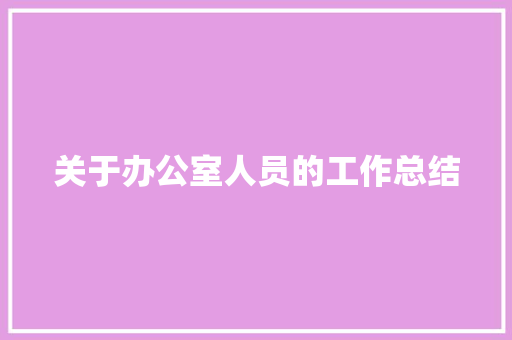 关于办公室人员的工作总结